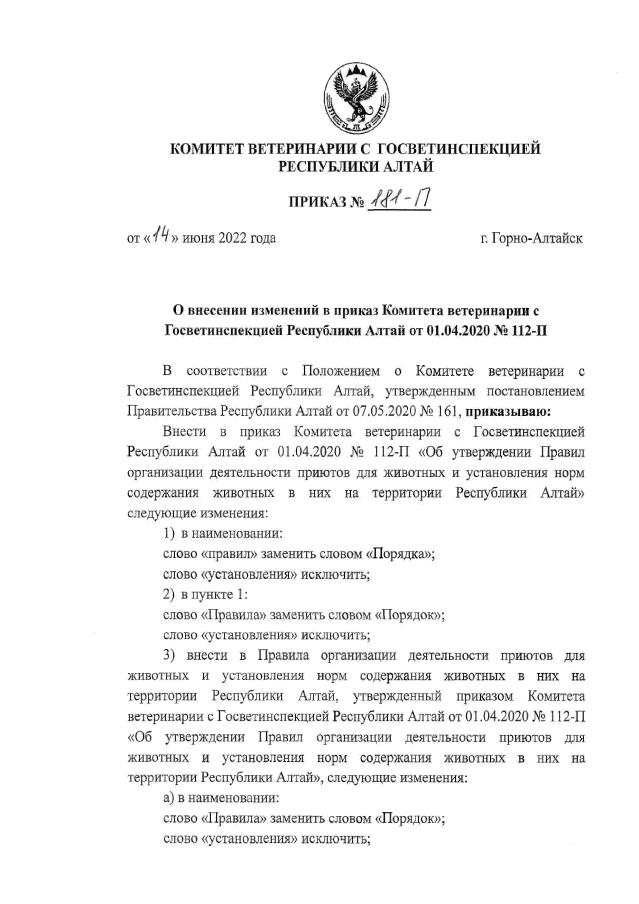 КОМИТЕТ ВЕТЕРИНАРИИ С ГОСВЕТИНСПЕКЦИЕЙ РЕСПУБЛИКИ АЛТАЙ

ПРИКАЗ № 181-П

от «14» июня 2022 года

г. Горно-Алтайск

О внесении изменений в приказ Комитета ветеринарии с Госветинспекцией Республики Алтай от 01.04.2020 № 112-П

В соответствии с Положением о Комитете ветеринарии с Госветинспекцией Республики Алтай, утвержденным постановлением Правительства Республики Алтай от 07.05.2020 № 161, приказываю:

Внести в приказ Комитета ветеринарии с Госветинспекцией Республики Алтай от 01.04.2020 № 112-П «Об утверждении Правил организации деятельности приютов для животных и установления норм содержания животных в них на территории Республики Алтай» следующие изменения:

1) в наименовании:

слово «правил» заменить словом «Порядка»;

слово «установления» исключить;

2) в пункте 1:

слово «Правила» заменить словом «Порядок»;

слово «установления» исключить;

3) внести в Правила организации деятельности приютов для животных и установления норм содержания животных в них на территории Республики Алтай, утвержденный приказом Комитета ветеринарии с Госветинспекцией Республики Алтай от 01.04.2020 № 112-П «Об утверждении Правил организации деятельности приютов для животных и установления норм содержания животных в них на территории Республики Алтай», следующие изменения:

а) в наименовании:

слово «Правила» заменить словом «Порядок»;

слово «установления» исключить;